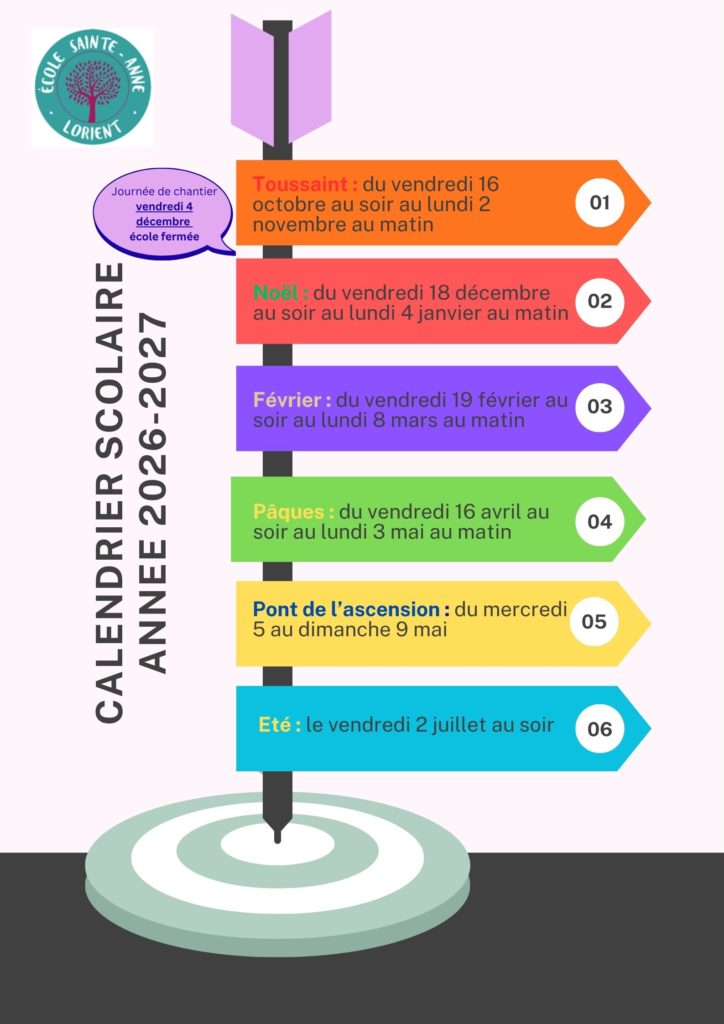 ÉCOLE SAINTE-ANNE
LORIENT

CALENDRIER SCOLAIRE
ANNEE 2026-2027

Journée de chantier
vendredi 4 décembre
école fermée

Toussaint : du vendredi 16 octobre au soir au lundi 2 novembre au matin
01

Noël : du vendredi 18 décembre au soir au lundi 4 janvier au matin
02

Février : du vendredi 19 février au soir au lundi 8 mars au matin
03

Pâques : du vendredi 16 avril au soir au lundi 3 mai au matin
04

Pont de l'ascension : du mercredi 5 au dimanche 9 mai
05

Eté : le vendredi 2 juillet au soir
06